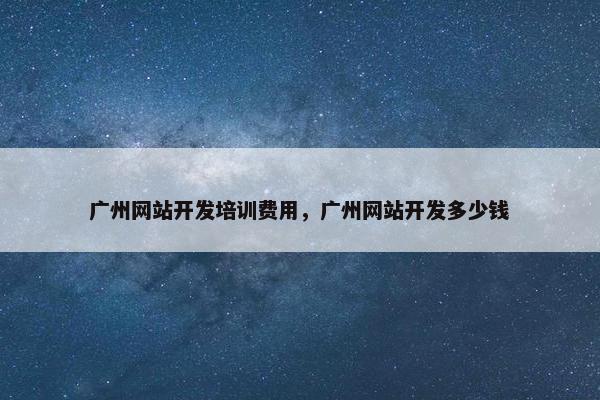 广州网站开发培训费用，广州网站开发多少钱